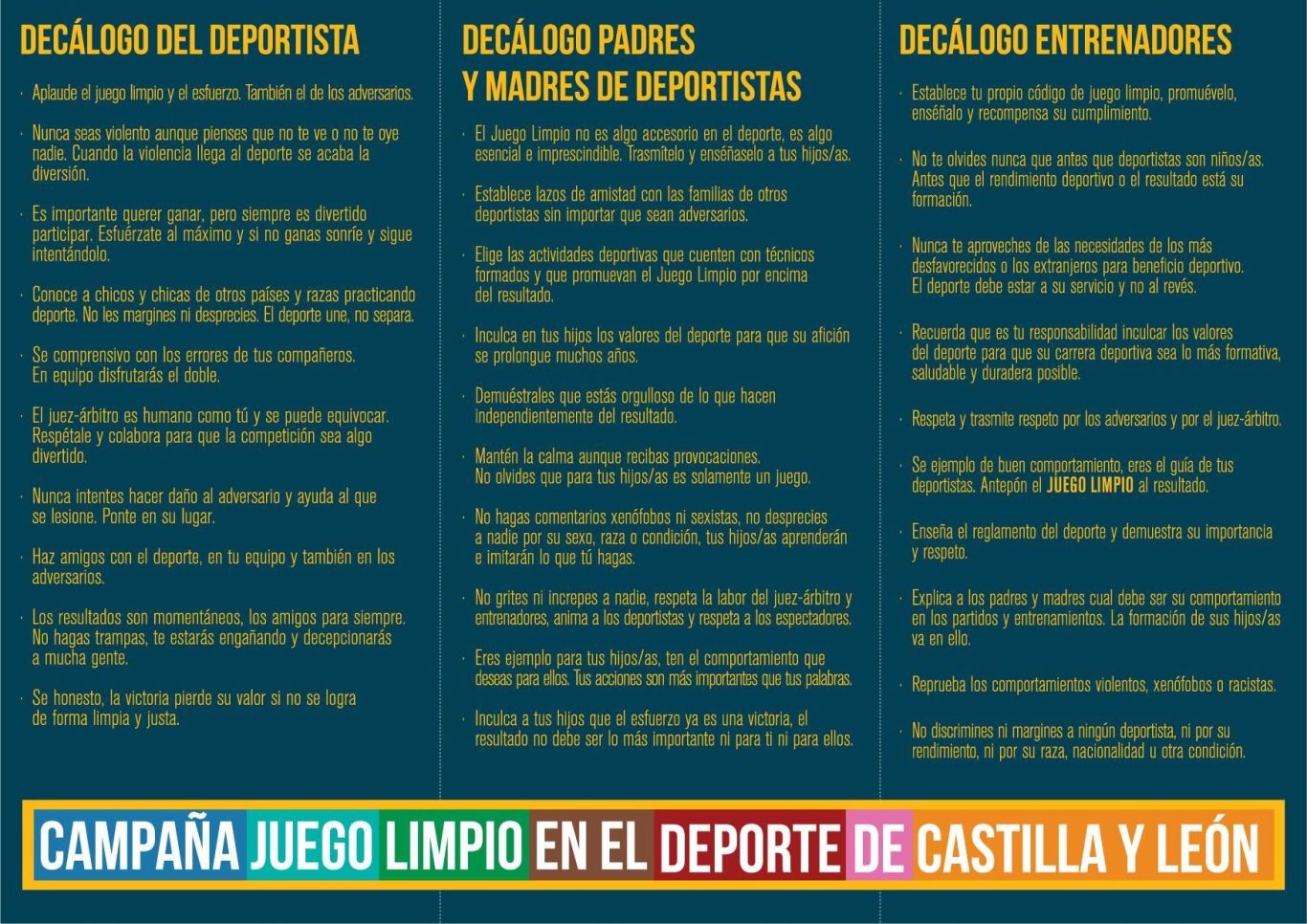 DECÁLOGO DEL DEPORTISTA

· Aplaude el juego limpio y el esfuerzo. También el de los adversarios.

· Nunca seas violento aunque pienses que no te ve o no te oye nadie. Cuando la violencia llega al deporte se acaba la diversión.

· Es importante querer ganar, pero siempre es divertido participar. Esfuérzate al máximo y si no ganas sonríe y sigue intentándolo.

· Conoce a chicos y chicas de otros países y razas practicando deporte. No les margines ni desprecies. El deporte une, no separa.

· Se comprensivo con los errores de tus compañeros. En equipo disfrutarás el doble.

· El juez-árbitro es humano como tú y se puede equivocar. Respétale y colabora para que la competición sea algo divertido.

· Nunca intentes hacer daño al adversario y ayuda al que se lesione. Ponte en su lugar.

· Haz amigos con el deporte, en tu equipo y también en los adversarios.

· Los resultados son momentáneos, los amigos para siempre. No hagas trampas, te estarás engañando y decepcionarás a mucha gente.

· Se honesto, la victoria pierde su valor si no se logra de forma limpia y justa.

DECÁLOGO PADRES Y MADRES DE DEPORTISTAS

· El Juego Limpio no es algo accesorio en el deporte, es algo esencial e imprescindible. Trasmítelo y enséñaselo a tus hijos/as.

· Establece lazos de amistad con las familias de otros deportistas sin importar que sean adversarios.

· Elige las actividades deportivas que cuenten con técnicos formados y que promuevan el Juego Limpio por encima del resultado.

· Inculca en tus hijos los valores del deporte para que su afición se prolongue muchos años.

· Demuéstrales que estás orgulloso de lo que hacen independientemente del resultado.

· Mantén la calma aunque recibas provocaciones. No olvides que para tus hijos/as es solamente un juego.

· No hagas comentarios xenófobos ni sexistas, no desprecies a nadie por su sexo, raza o condición, tus hijos/as aprenderán e imitarán lo que tú hagas.

· No grites ni increpes a nadie, respeta la labor del juez-árbitro y entrenadores, anima a los deportistas y respeta a los espectadores.

· Eres ejemplo para tus hijos/as, ten el comportamiento que deseas para ellos. Tus acciones son más importantes que tus palabras.

· Inculca a tus hijos que el esfuerzo ya es una victoria, el resultado no debe ser lo más importante ni para ti ni para ellos.

DECÁLOGO ENTRENADORES

· Establece tu propio código de juego limpio, promuévelo, enséñalo y recompensa su cumplimiento.

· No te olvides nunca que antes que deportistas son niños/as. Antes que el rendimiento deportivo o el resultado está su formación.

· Nunca te aproveches de las necesidades de los más desfavorecidos o los extranjeros para beneficio deportivo. El deporte debe estar a su servicio y no al revés.

· Recuerda que es tu responsabilidad inculcar los valores del deporte para que su carrera deportiva sea lo más formativa, saludable y duradera posible.

· Respeta y trasmite respeto por los adversarios y por el juez-árbitro.

· Se ejemplo de buen comportamiento, eres el guía de tus deportistas. Antepón el JUEGO LIMPIO al resultado.

· Enseña el reglamento del deporte y demuestra su importancia y respeto.

· Explica a los padres y madres cual debe ser su comportamiento en los partidos y entrenamientos. La formación de sus hijos/as va en ello.

· Reprueba los comportamientos violentos, xenófobos o racistas.

· No discrimines ni margines a ningún deportista, ni por su rendimiento, ni por su raza, nacionalidad u otra condición.

CAMPAÑA JUEGO LIMPIO EN EL DEPORTE DE CASTILLA Y LEÓN